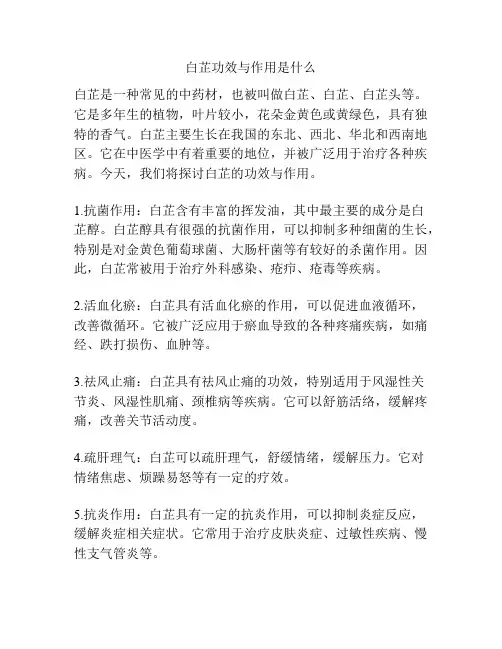 白芷功效与作用是什么

白芷是一种常见的中药材，也被叫做白芷、白芷、白芷头等。它是多年生的植物，叶片较小，花朵金黄色或黄绿色，具有独特的香气。白芷主要生长在我国的东北、西北、华北和西南地区。它在中医学中有着重要的地位，并被广泛用于治疗各种疾病。今天，我们将探讨白芷的功效与作用。

1.抗菌作用：白芷含有丰富的挥发油，其中最主要的成分是白芷醇。白芷醇具有很强的抗菌作用，可以抑制多种细菌的生长，特别是对金黄色葡萄球菌、大肠杆菌等有较好的杀菌作用。因此，白芷常被用于治疗外科感染、疮疖、疮毒等疾病。

2.活血化瘀：白芷具有活血化瘀的作用，可以促进血液循环，改善微循环。它被广泛应用于瘀血导致的各种疼痛疾病，如痛经、跌打损伤、血肿等。

3.祛风止痛：白芷具有祛风止痛的功效，特别适用于风湿性关节炎、风湿性肌痛、颈椎病等疾病。它可以舒筋活络，缓解疼痛，改善关节活动度。

4.疏肝理气：白芷可以疏肝理气，舒缓情绪，缓解压力。它对情绪焦虑、烦躁易怒等有一定的疗效。

5.抗炎作用：白芷具有一定的抗炎作用，可以抑制炎症反应，缓解炎症相关症状。它常用于治疗皮肤炎症、过敏性疾病、慢性支气管炎等。